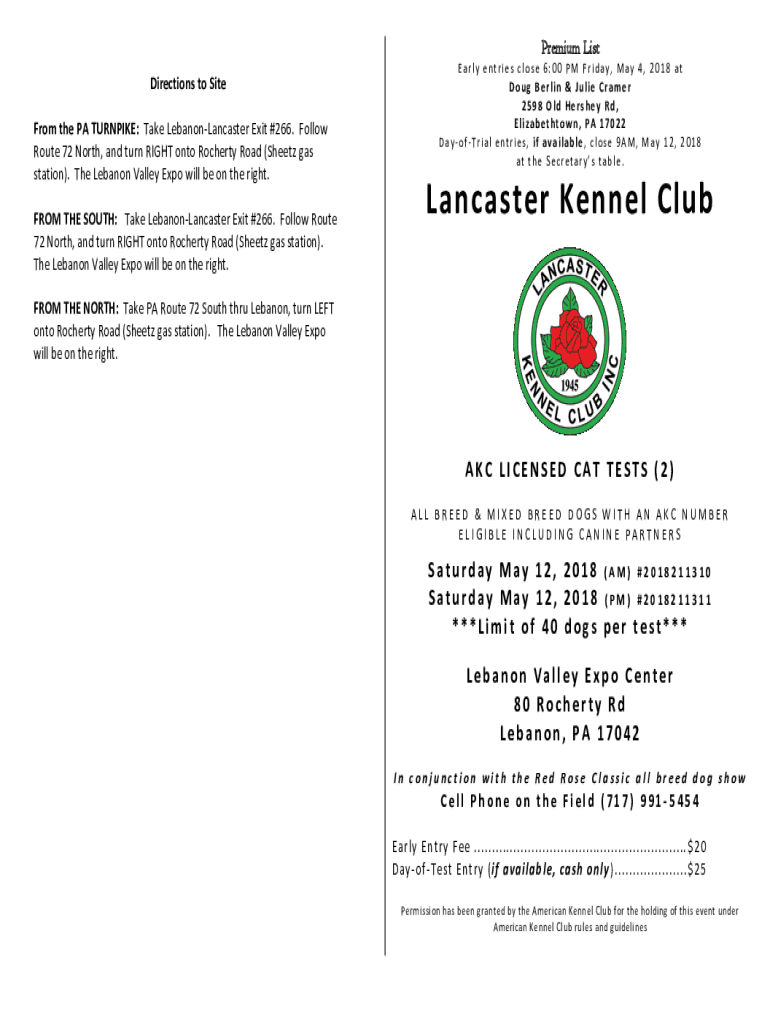 Directions to Site

From the PA TURNPIKE: Take Lebanon-Lancaster Exit #266. Follow Route 72 North, and turn RIGHT onto Rocherty Road (Sheetz gas station). The Lebanon Valley Expo will be on the right.

FROM THE SOUTH: Take Lebanon-Lancaster Exit #266. Follow Route 72 North, and turn RIGHT onto Rocherty Road (Sheetz gas station). The Lebanon Valley Expo will be on the right.

FROM THE NORTH: Take PA Route 72 South thru Lebanon, turn LEFT onto Rocherty Road (Sheetz gas station). The Lebanon Valley Expo will be on the right.

Premium List

Early entries close 6:00 PM Friday, May 4, 2018 at
Doug Berlin & Julie Cramer
2598 Old Hershey Rd,
Elizabethtown, PA 17022
Day-of-Trial entries, if available, close 9AM, May 12, 2018 at the Secretary's table.

Lancaster Kennel Club

LANCASTER KENNEL CLUB INC
1945

AKC LICENSED CAT TESTS (2)

ALL BREED & MIXED BREED DOGS WITH AN AKC NUMBER ELIGIBLE INCLUDING CANINE PARTNERS

Saturday May 12, 2018 (AM) #2018211310
Saturday May 12, 2018 (PM) #2018211311
***Limit of 40 dogs per test***

Lebanon Valley Expo Center
80 Rocherty Rd
Lebanon, PA 17042

In conjunction with the Red Rose Classic all breed dog show

Cell Phone on the Field (717) 991-5454

Early Entry Fee ............................................................$20
Day-of-Test Entry (if available, cash only)....................$25

Permission has been granted by the American Kennel Club for the holding of this event under American Kennel Club rules and guidelines